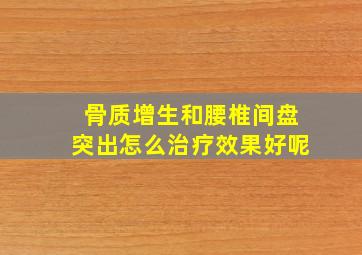 骨质增生和腰椎间盘突出怎么治疗效果好呢